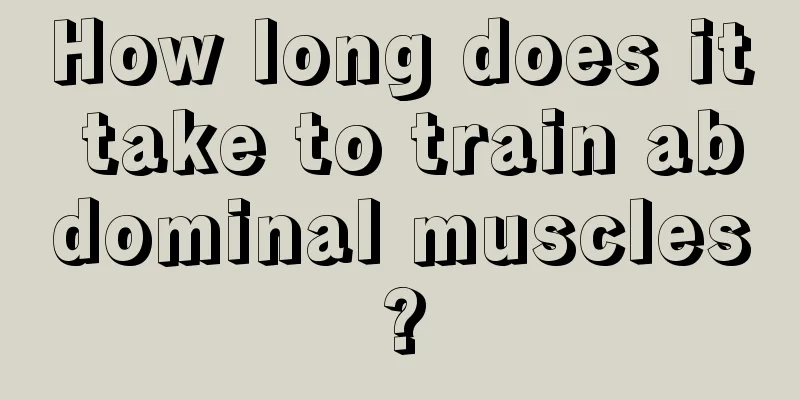 How long does it take to train abdominal muscles?